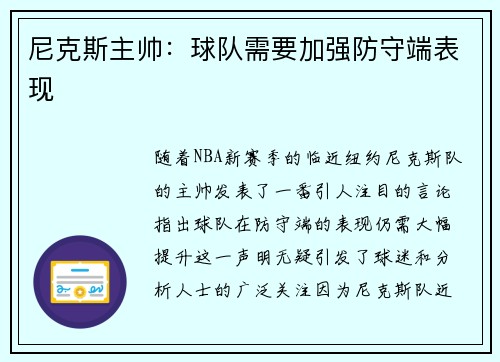 尼克斯主帅：球队需要加强防守端表现

随着NBA新赛季的临近纽约尼克斯队的主帅发表了一番引人注目的言论指出球队在防守端的表现仍需大幅提升这一声明无疑引发了球迷和分析人士的广泛关注因为尼克斯队近